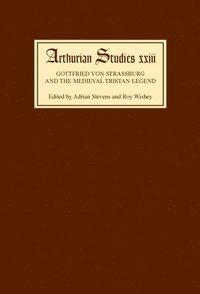 Arthurian Studies xxiii

GOTTFRIED VON STRASSBURG AND THE MEDIEVAL TRISTAN LEGEND

Edited by Adrian Stevens and Roy Wisbey